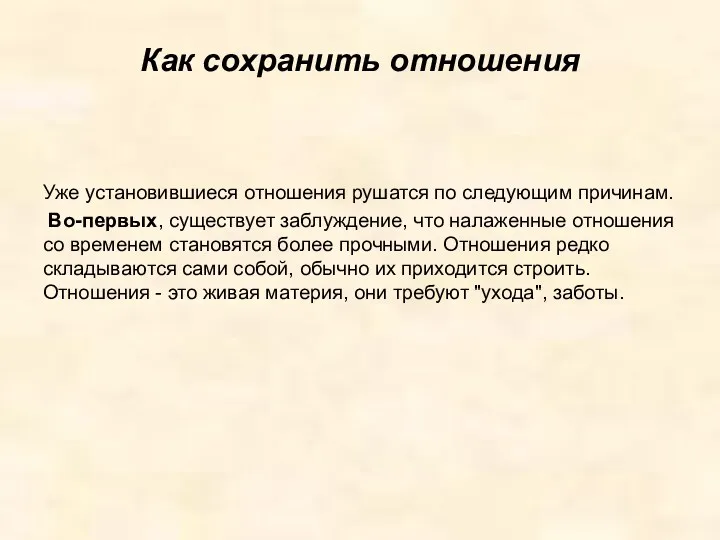 Как сохранить отношения

Уже установившиеся отношения рушатся по следующим причинам.

Во-первых, существует заблуждение, что налаженные отношения со временем становятся более прочными. Отношения редко складываются сами собой, обычно их приходится строить. Отношения - это живая материя, они требуют "ухода", заботы.